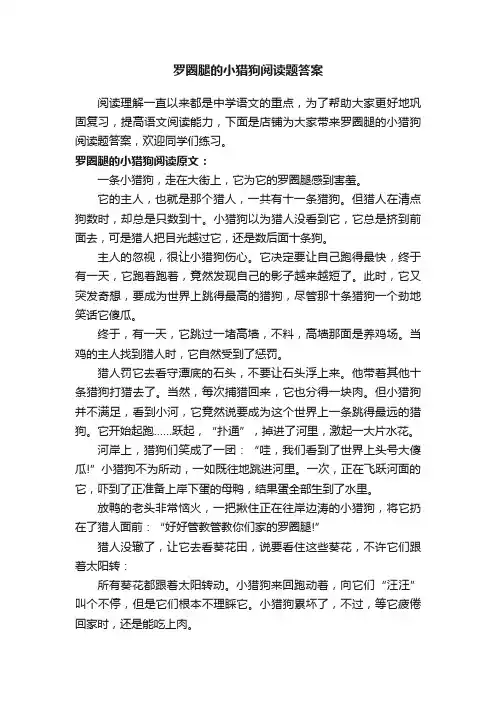 罗圈腿的小猎狗阅读题答案

阅读理解一直以来都是中学语文的重点，为了帮助大家更好地巩固复习，提高语文阅读能力，下面是店铺为大家带来罗圈腿的小猎狗阅读题答案，欢迎同学们练习。

罗圈腿的小猎狗阅读原文：

一条小猎狗，走在大街上，它为它的罗圈腿感到害羞。

它的主人，也就是那个猎人，一共有十一条猎狗。但猎人在清点狗数时，却总是只数到十。小猎狗以为猎人没看到它，它总是挤到前面去，可是猎人把目光越过它，还是数后面十条狗。

主人的忽视，很让小猎狗伤心。它决定要让自己跑得最快，终于有一天，它跑着跑着，竟然发现自己的影子越来越短了。此时，它又突发奇想，要成为世界上跳得最高的猎狗，尽管那十条猎狗一个劲地笑话它傻瓜。

终于，有一天，它跳过一堵高墙，不料，高墙那面是养鸡场。当鸡的主人找到猎人时，它自然受到了惩罚。

猎人罚它去看守潭底的石头，不要让石头浮上来。他带着其他十条猎狗打猎去了。当然，每次捕猎回来，它也分得一块肉。但小猎狗并不满足，看到小河，它竟然说要成为这个世界上一条跳得最远的猎狗。它开始起跑……跃起，“扑通”，掉进了河里，激起一大片水花。

河岸上，猎狗们笑成了一团：“哇，我们看到了世界上头号大傻瓜!”小猎狗不为所动，一如既往地跳进河里。一次，正在飞跃河面的它，吓到了正准备上岸下蛋的母鸭，结果蛋全部生到了水里。

放鸭的老头非常恼火，一把揪住正在往岸边涛的小猎狗，将它扔在了猎人面前：“好好管教管教你们家的罗圈腿!”

猎人没辙了，让它去看葵花田，说要看住这些葵花，不许它们跟着太阳转：

所有葵花都跟着太阳转动。小猎狗来回跑动着，向它们“汪汪”叫个不停，但是它们根本不理睬它。小猎狗累坏了，不过，等它疲倦回家时，还是能吃上肉。